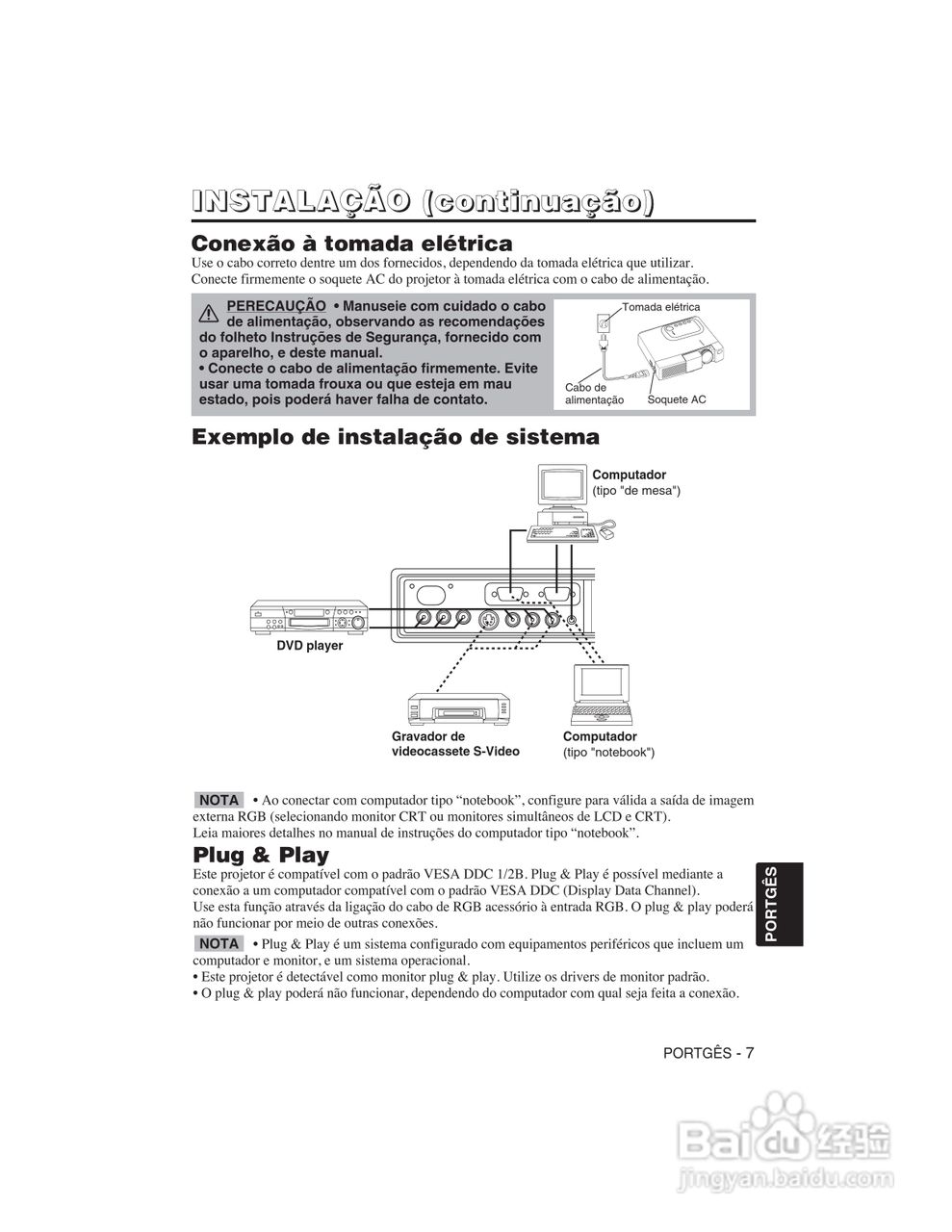 INSTALAÇÃO (continuação)

Conexão à tomada elétrica

Use o cabo correto dentre um dos fornecidos, dependendo da tomada elétrica que utilizar. Conecte firmemente o soquete AC do projetor à tomada elétrica com o cabo de alimentação.

PERECAUÇÃO • Manuseie com cuidado o cabo de alimentação, observando as recomendações do folheto Instruções de Segurança, fornecido com o aparelho, e deste manual.
• Conecte o cabo de alimentação firmemente. Evite usar uma tomada frouxa ou que esteja em mau estado, pois poderá haver falha de contato.

Tomada elétrica
Cabo de alimentação
Soquete AC

Exemplo de instalação de sistema

Computador (tipo "de mesa")
DVD player
Gravador de videocassete S-Video
Computador (tipo "notebook")

NOTA • Ao conectar com computador tipo “notebook”, configure para válida a saída de imagem externa RGB (selecionando monitor CRT ou monitores simultâneos de LCD e CRT).
Leia maiores detalhes no manual de instruções do computador tipo “notebook”.

Plug & Play

Este projetor é compatível com o padrão VESA DDC 1/2B. Plug & Play é possível mediante a conexão a um computador compatível com o padrão VESA DDC (Display Data Channel).
Use esta função através da ligação do cabo de RGB acessório à entrada RGB. O plug & play poderá não funcionar por meio de outras conexões.

NOTA • Plug & Play é um sistema configurado com equipamentos periféricos que incluem um computador e monitor, e um sistema operacional.
• Este projetor é detectável como monitor plug & play. Utilize os drivers de monitor padrão.
• O plug & play poderá não funcionar, dependendo do computador com qual seja feita a conexão.

PORTGÊS

PORTGÊS - 7

Baidu 经验
jingyan.baidu.com